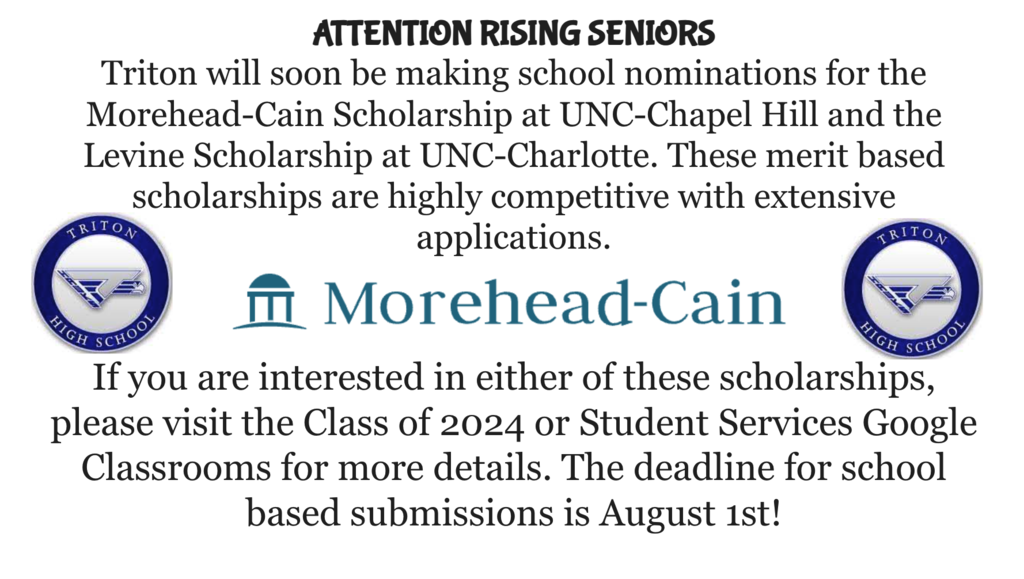 ATTENTION RISING SENIORS

Triton will soon be making school nominations for the Morehead-Cain Scholarship at UNC-Chapel Hill and the Levine Scholarship at UNC-Charlotte. These merit based scholarships are highly competitive with extensive applications.

TRITON HIGH SCHOOL

Morehead-Cain

TRITON HIGH SCHOOL

If you are interested in either of these scholarships, please visit the Class of 2024 or Student Services Google Classrooms for more details. The deadline for school based submissions is August 1st!